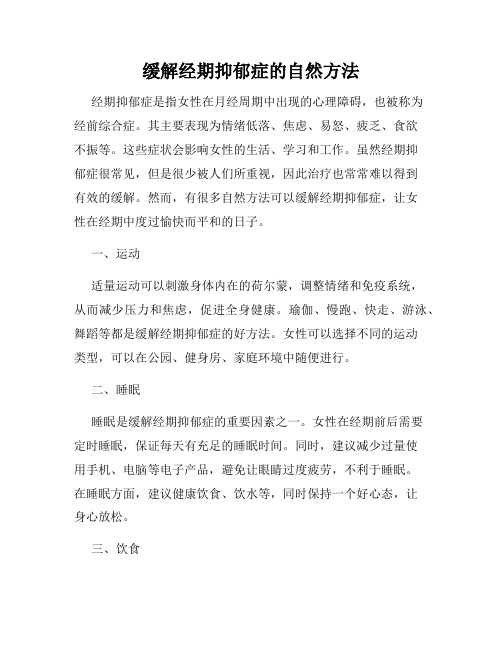 缓解经期抑郁症的自然方法

经期抑郁症是指女性在月经周期中出现的心理障碍，也被称为经前综合症。其主要表现为情绪低落、焦虑、易怒、疲乏、食欲不振等。这些症状会影响女性的生活、学习和工作。虽然经期抑郁症很常见，但是很少被人们所重视，因此治疗也常常难以得到有效的缓解。然而，有很多自然方法可以缓解经期抑郁症，让女性在经期中度过愉快而平和的日子。

一、运动

适量运动可以刺激身体内在的荷尔蒙，调整情绪和免疫系统，从而减少压力和焦虑，促进全身健康。瑜伽、慢跑、快走、游泳、舞蹈等都是缓解经期抑郁症的好方法。女性可以选择不同的运动类型，可以在公园、健身房、家庭环境中随便进行。

二、睡眠

睡眠是缓解经期抑郁症的重要因素之一。女性在经期前后需要定时睡眠，保证每天有充足的睡眠时间。同时，建议减少过量使用手机、电脑等电子产品，避免让眼睛过度疲劳，不利于睡眠。在睡眠方面，建议健康饮食、饮水等，同时保持一个好心态，让身心放松。

三、饮食